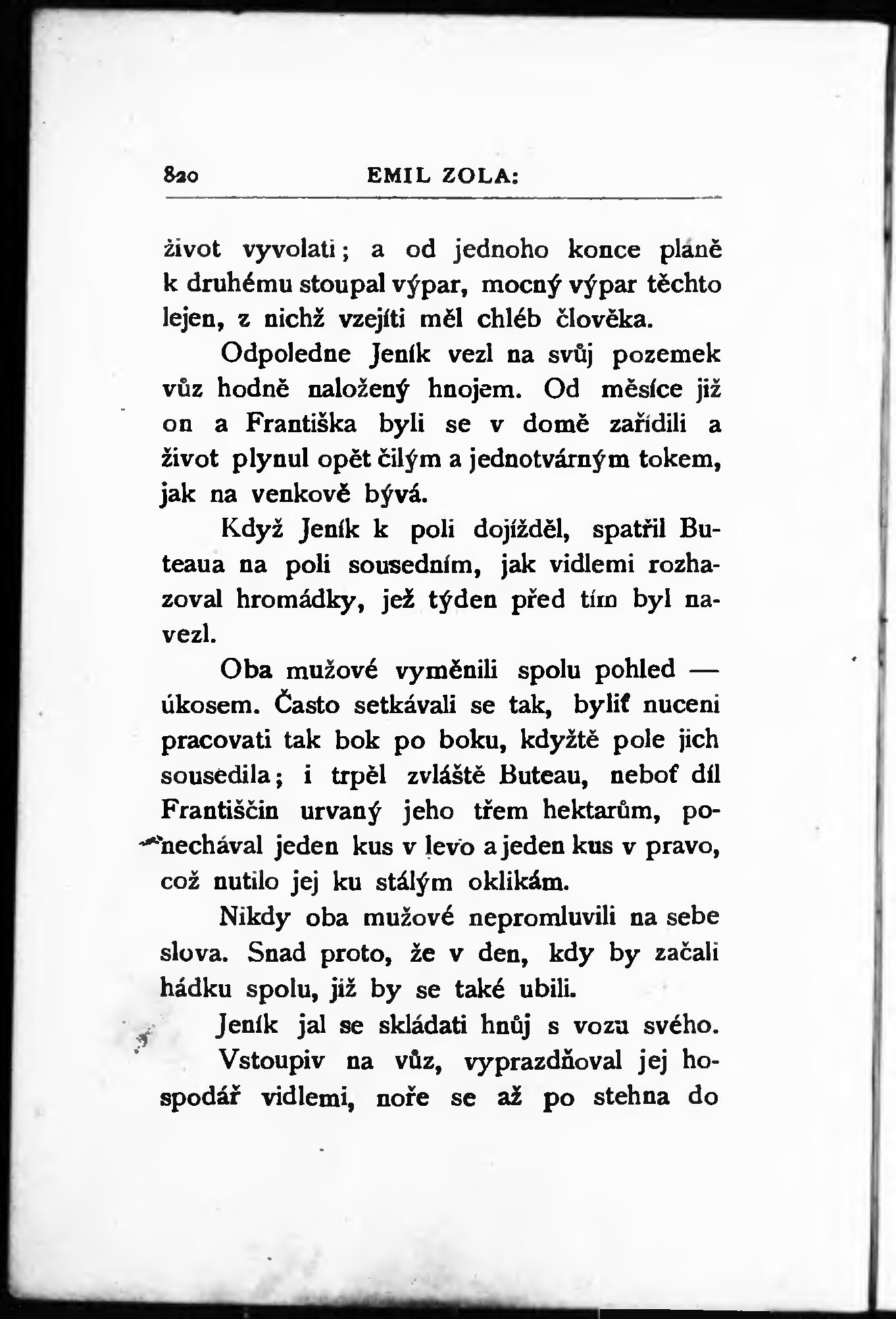 820 EMIL ZOLA:

život vyvolati; a od jednoho konce pláně k druhému stoupal výpar, mocný výpar těchto lejen, z nichž vzejíti měl chléb člověka.

Odpoledne Jeník vezl na svůj pozemek vůz hodně naložený hnojem. Od měsíce již on a Františka byli se v domě zařídili a život plynul opět čilým a jednotvárným tokem, jak na venkově bývá.

Když Jeník k poli dojížděl, spatřil Buteaua na poli sousedním, jak vidlemi rozhazoval hromádky, jež týden před tím byl navezl.

Oba mužové vyměnili spolu pohled — úkosem. Často setkávali se tak, byliť nuceni pracovati tak bok po boku, kdyžtě pole jich sousedila; i trpěl zvláště Buteau, neboť díl Františčin urvaný jeho třem hektarům, ponechával jeden kus v levo a jeden kus v pravo, což nutilo jej ku stálým oklikám.

Nikdy oba mužové nepromluvili na sebe slova. Snad proto, že v den, kdy by začali hádku spolu, již by se také ubili.

Jeník jal se skládati hnůj s vozu svého. Vstoupiv na vůz, vyprazdňoval jej hospodář vidlemi, noře se až po stehna do